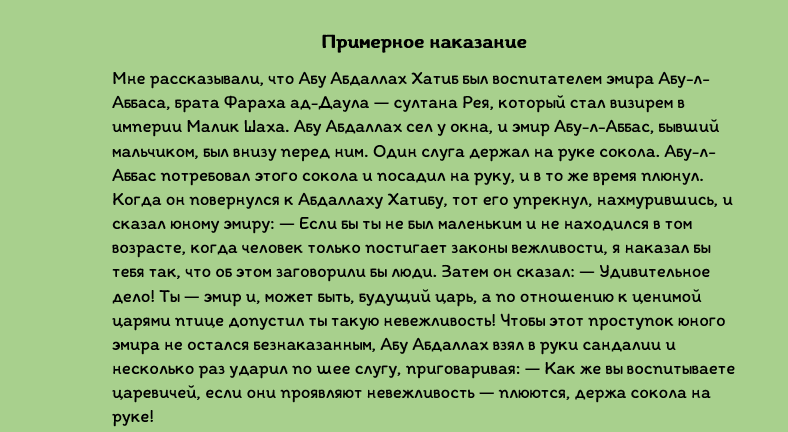 Примерное наказание

Мне рассказывали, что Абу Абдаллах Хатиб был воспитателем эмира Абу-л-Аббаса, брата Фараха ад-Даула — султана Рея, который стал визирем в империи Малик Шаха. Абу Абдаллах сел у окна, и эмир Абу-л-Аббас, бывший мальчиком, был внизу перед ним. Один слуга держал на руке сокола. Абу-л-Аббас потребовал этого сокола и посадил на руку, и в то же время плюнул. Когда он повернулся к Абдаллаху Хатибу, тот его упрекнул, нахмурившись, и сказал юному эмиру: — Если бы ты не был маленьким и не находился в том возрасте, когда человек только постигает законы вежливости, я наказал бы тебя так, что об этом заговорили бы люди. Затем он сказал: — Удивительное дело! Ты — эмир и, может быть, будущий царь, а по отношению к ценимой царями птице допустил ты такую невежливость! Чтобы этот проступок юного эмира не остался безнаказанным, Абу Абдаллах взял в руки сандалии и несколько раз ударил по шее слугу, приговаривая: — Как же вы воспитываете царевичей, если они проявляют невежливость — плюются, держа сокола на руке!